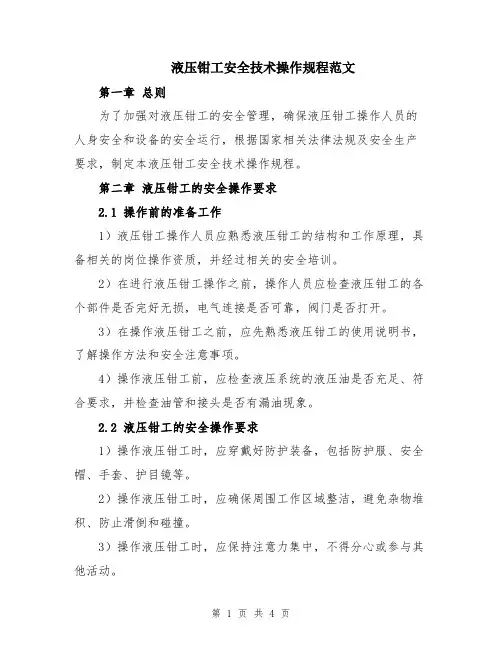 液压钳工安全技术操作规程范文

第一章 总则

为了加强对液压钳工的安全管理，确保液压钳工操作人员的人身安全和设备的安全运行，根据国家相关法律法规及安全生产要求，制定本液压钳工安全技术操作规程。

第二章 液压钳工的安全操作要求

2.1 操作前的准备工作

1）液压钳工操作人员应熟悉液压钳工的结构和工作原理，具备相关的岗位操作资质，并经过相关的安全培训。

2）在进行液压钳工操作之前，操作人员应检查液压钳工的各个部件是否完好无损，电气连接是否可靠，阀门是否打开。

3）在操作液压钳工之前，应先熟悉液压钳工的使用说明书，了解操作方法和安全注意事项。

4）操作液压钳工前，应检查液压系统的液压油是否充足、符合要求，并检查油管和接头是否有漏油现象。

2.2 液压钳工的安全操作要求

1）操作液压钳工时，应穿戴好防护装备，包括防护服、安全帽、手套、护目镜等。

2）操作液压钳工时，应确保周围工作区域整洁，避免杂物堆积、防止滑倒和碰撞。

3）操作液压钳工时，应保持注意力集中，不得分心或参与其他活动。

第 1 页 共 4 页